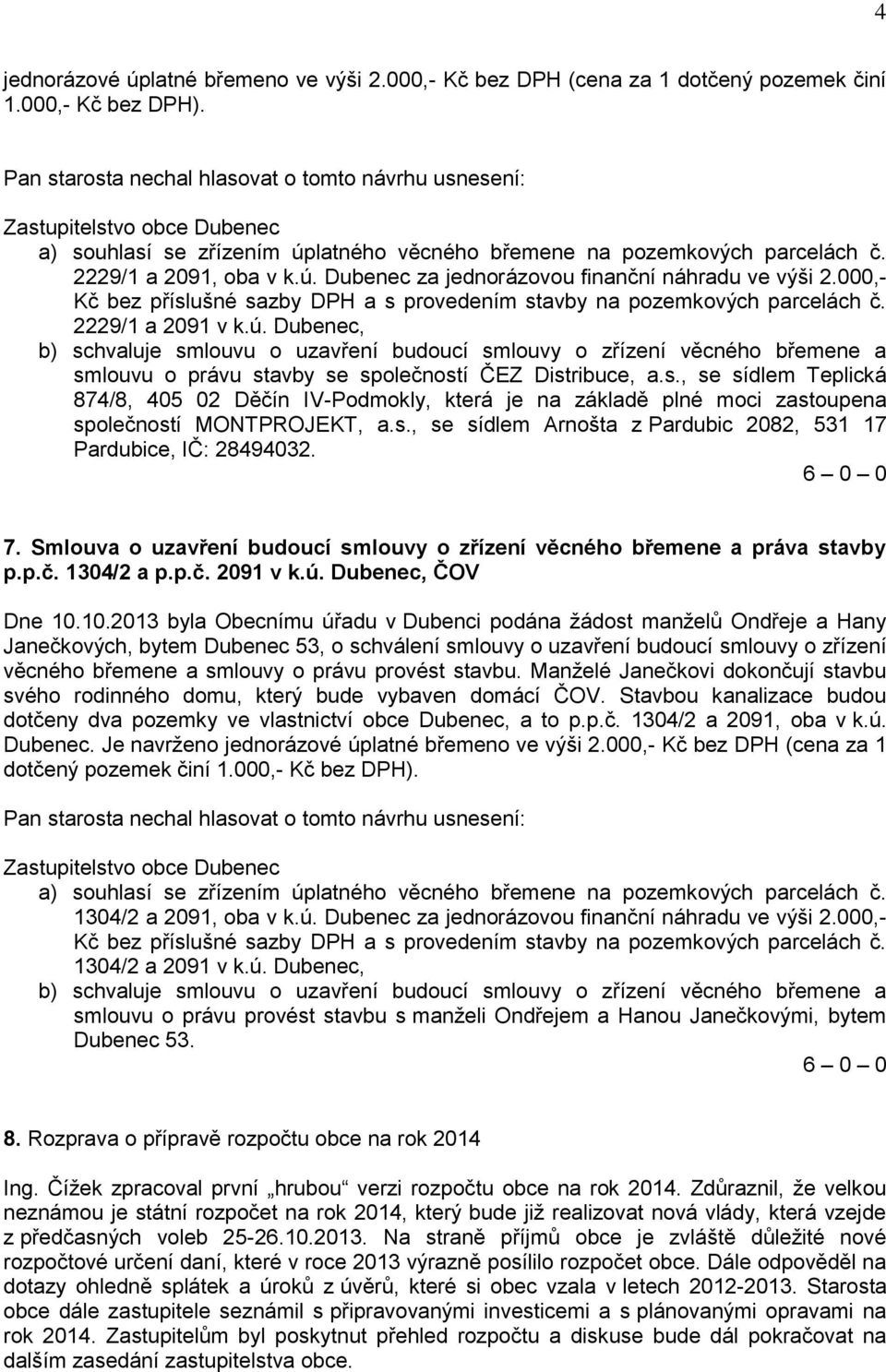 4

jednorázové úplatné břemeno ve výši 2.000,- Kč bez DPH (cena za 1 dotčený pozemek činí 1.000,- Kč bez DPH).

Pan starosta nechal hlasovat o tomto návrhu usnesení:

Zastupitelstvo obce Dubenec
a) souhlasí se zřízením úplatného věcného břemene na pozemkových parcelách č. 2229/1 a 2091, oba v k.ú. Dubenec za jednorázovou finanční náhradu ve výši 2.000,- Kč bez příslušné sazby DPH a s provedením stavby na pozemkových parcelách č. 2229/1 a 2091 v k.ú. Dubenec,
b) schvaluje smlouvu o uzavření budoucí smlouvy o zřízení věcného břemene a smlouvu o právu stavby se společností ČEZ Distribuce, a.s., se sídlem Teplická 874/8, 405 02 Děčín IV-Podmokly, která je na základě plné moci zastoupena společností MONTPROJEKT, a.s., se sídlem Arnošta z Pardubic 2082, 531 17 Pardubice, IČ: 28494032.

6 – 0 – 0

7. Smlouva o uzavření budoucí smlouvy o zřízení věcného břemene a práva stavby p.p.č. 1304/2 a p.p.č. 2091 v k.ú. Dubenec, ČOV

Dne 10.10.2013 byla Obecnímu úřadu v Dubenci podána žádost manželů Ondřeje a Hany Janečkových, bytem Dubenec 53, o schválení smlouvy o uzavření budoucí smlouvy o zřízení věcného břemene a smlouvy o právu provést stavbu. Manželé Janečkovi dokončují stavbu svého rodinného domu, který bude vybaven domácí ČOV. Stavbou kanalizace budou dotčeny dva pozemky ve vlastnictví obce Dubenec, a to p.p.č. 1304/2 a 2091, oba v k.ú. Dubenec. Je navrženo jednorázové úplatné břemeno ve výši 2.000,- Kč bez DPH (cena za 1 dotčený pozemek činí 1.000,- Kč bez DPH).

Pan starosta nechal hlasovat o tomto návrhu usnesení:

Zastupitelstvo obce Dubenec
a) souhlasí se zřízením úplatného věcného břemene na pozemkových parcelách č. 1304/2 a 2091, oba v k.ú. Dubenec za jednorázovou finanční náhradu ve výši 2.000,- Kč bez příslušné sazby DPH a s provedením stavby na pozemkových parcelách č. 1304/2 a 2091 v k.ú. Dubenec,
b) schvaluje smlouvu o uzavření budoucí smlouvy o zřízení věcného břemene a smlouvu o právu provést stavbu s manželi Ondřejem a Hanou Janečkovými, bytem Dubenec 53.

6 – 0 – 0

8. Rozprava o přípravě rozpočtu obce na rok 2014

Ing. Čížek zpracoval první „hrubou“ verzi rozpočtu obce na rok 2014. Zdůraznil, že velkou neznámou je státní rozpočet na rok 2014, který bude již realizovat nová vlády, která vzejde z předčasných voleb 25-26.10.2013. Na straně příjmů obce je zvláště důležité nové rozpočtové určení daní, které v roce 2013 výrazně posílilo rozpočet obce. Dále odpověděl na dotazy ohledně splátek a úroků z úvěrů, které si obec vzala v letech 2012-2013. Starosta obce dále zastupitele seznámil s připravovanými investicemi a s plánovanými opravami na rok 2014. Zastupitelům byl poskytnut přehled rozpočtu a diskuse bude dál pokračovat na dalším zasedání zastupitelstva obce.